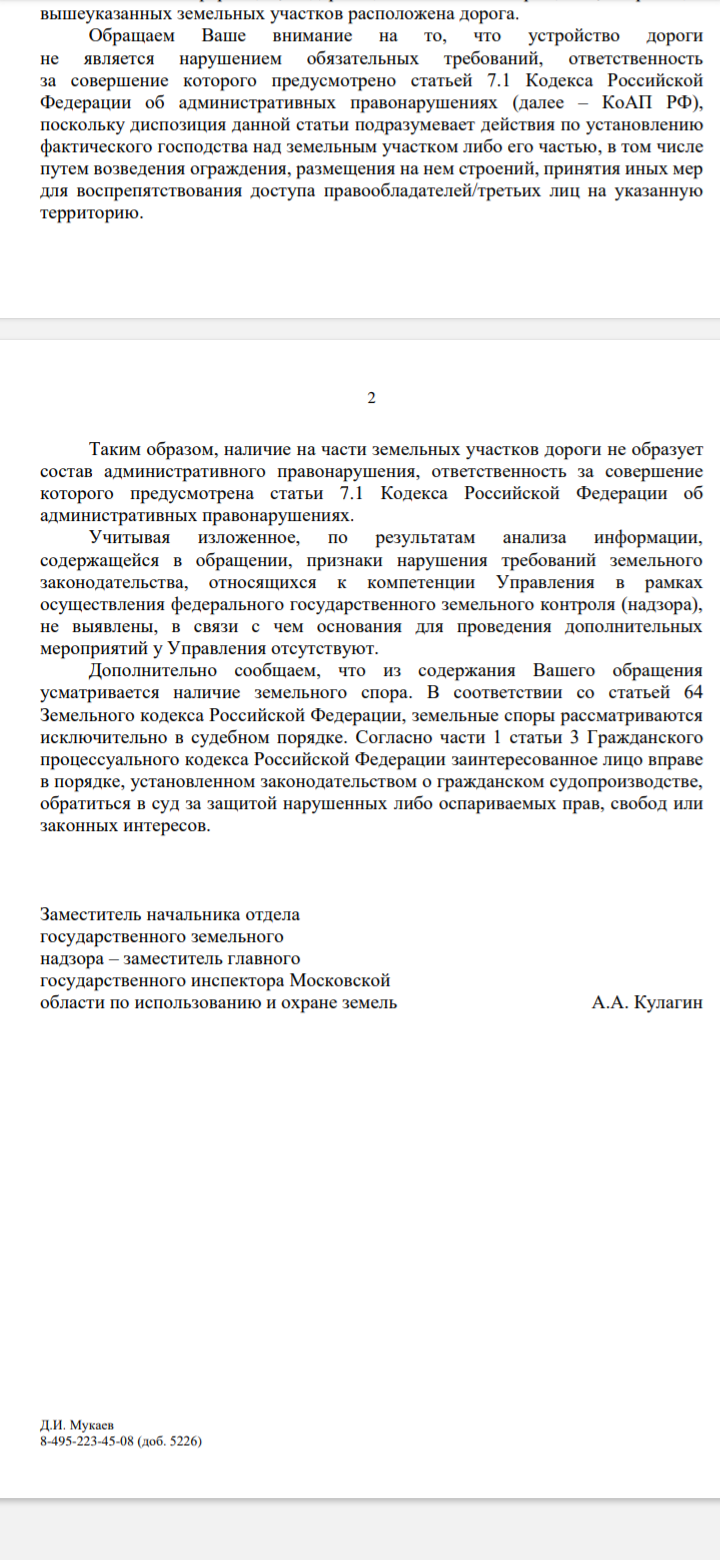 вышеуказанных земельных участков расположена дорога.

Обращаем Ваше внимание на то, что устройство дороги не является нарушением обязательных требований, ответственность за совершение которого предусмотрено статьей 7.1 Кодекса Российской Федерации об административных правонарушениях (далее – КоАП РФ), поскольку диспозиция данной статьи подразумевает действия по установлению фактического господства над земельным участком либо его частью, в том числе путем возведения ограждения, размещения на нем строений, принятия иных мер для воспрепятствования доступа правообладателей/третьих лиц на указанную территорию.

2

Таким образом, наличие на части земельных участков дороги не образует состав административного правонарушения, ответственность за совершение которого предусмотрена статьи 7.1 Кодекса Российской Федерации об административных правонарушениях.

Учитывая изложенное, по результатам анализа информации, содержащейся в обращении, признаки нарушения требований земельного законодательства, относящихся к компетенции Управления в рамках осуществления федерального государственного земельного контроля (надзора), не выявлены, в связи с чем основания для проведения дополнительных мероприятий у Управления отсутствуют.

Дополнительно сообщаем, что из содержания Вашего обращения усматривается наличие земельного спора. В соответствии со статьей 64 Земельного кодекса Российской Федерации, земельные споры рассматриваются исключительно в судебном порядке. Согласно части 1 статьи 3 Гражданского процессуального кодекса Российской Федерации заинтересованное лицо вправе в порядке, установленном законодательством о гражданском судопроизводстве, обратиться в суд за защитой нарушенных либо оспариваемых прав, свобод или законных интересов.

Заместитель начальника отдела государственного земельного надзора – заместитель главного государственного инспектора Московской области по использованию и охране земель

А.А. Кулагин

Д.И. Мукаев
8-495-223-45-08 (доб. 5226)